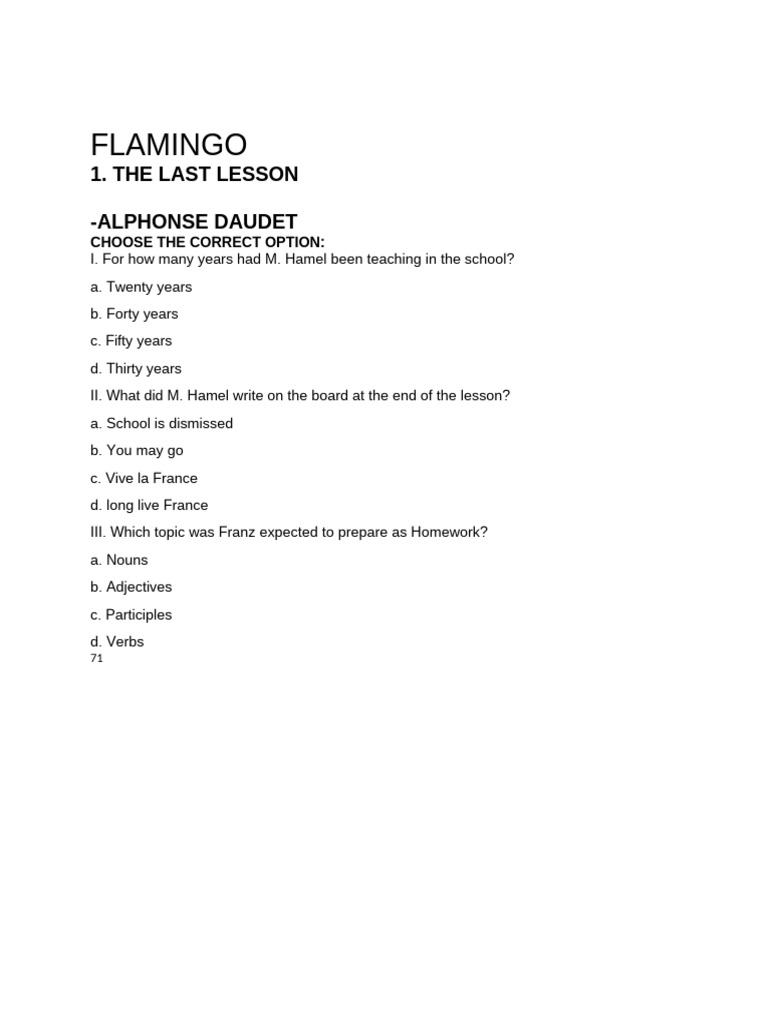 FLAMINGO

1. THE LAST LESSON

-ALPHONSE DAUDET

CHOOSE THE CORRECT OPTION:

I. For how many years had M. Hamel been teaching in the school?

a. Twenty years

b. Forty years

c. Fifty years

d. Thirty years

II. What did M. Hamel write on the board at the end of the lesson?

a. School is dismissed

b. You may go

c. Vive la France

d. long live France

III. Which topic was Franz expected to prepare as Homework?

a. Nouns

b. Adjectives

c. Participles

d. Verbs

71